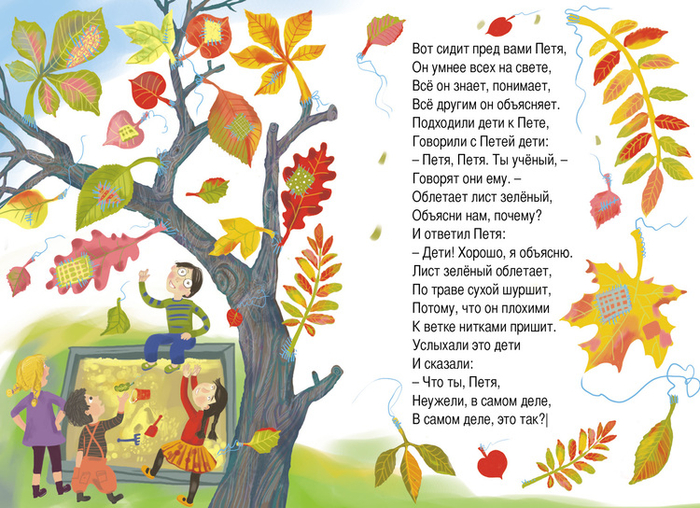 Вот сидит пред вами Петя,
Он умнее всех на свете,
Всё он знает, понимает,
Всё другим он объясняет.
Подходили дети к Пете,
Говорили с Петей дети:
– Петя, Петя. Ты учёный, –
Говорят они ему. –
Облетает лист зелёный,
Объясни нам, почему?
И ответил Петя:
– Дети! Хорошо, я объясню.
Лист зелёный облетает,
По траве сухой шуршит,
Потому, что он плохими
К ветке нитками пришит.
Услыхали это дети
И сказали:
– Что ты, Петя,
Неужели, в самом деле,
В самом деле, это так?|